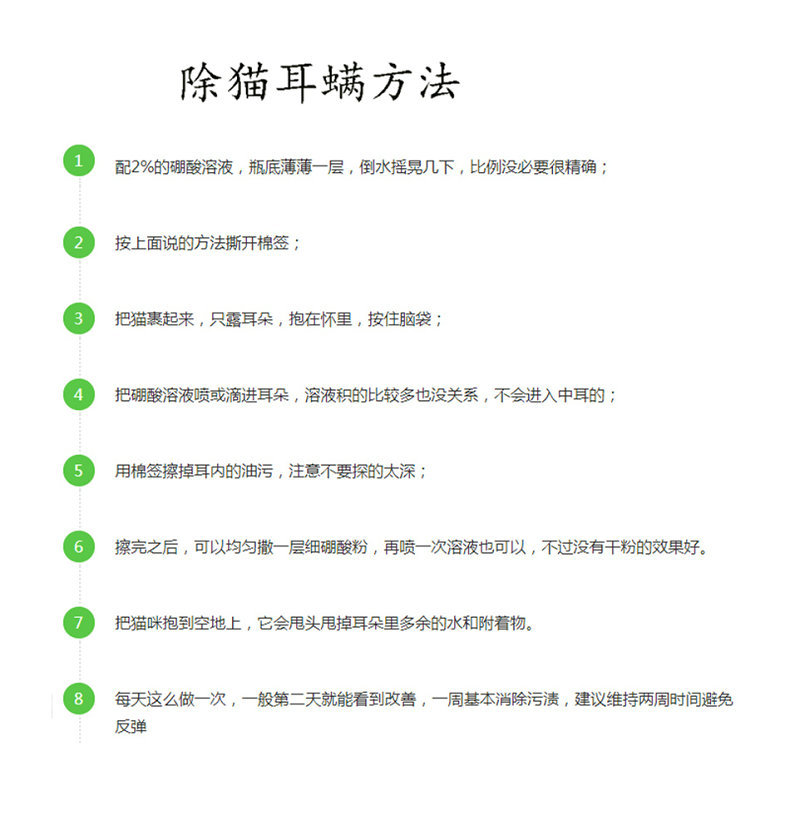 除猫耳螨方法

1 配2%的硼酸溶液，瓶底薄薄一层，倒水摇晃几下，比例没必要很精确；

2 按上面说的方法撕开棉签；

3 把猫裹起来，只露耳朵，抱在怀里，按住脑袋；

4 把硼酸溶液喷或滴进耳朵，溶液积的比较多也没关系，不会进入中耳的；

5 用棉签擦掉耳内的油污，注意不要探的太深；

6 擦完之后，可以均匀撒一层细硼酸粉，再喷一次溶液也可以，不过没有干粉的效果好。

7 把猫咪抱到空地上，它会甩头甩掉耳朵里多余的水和附着物。

8 每天这么做一次，一般第二天就能看到改善，一周基本消除污渍，建议维持两周时间避免反弹